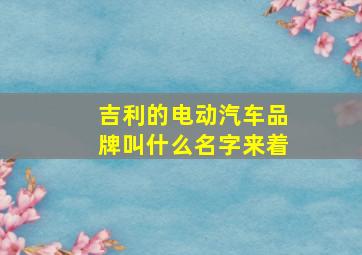 吉利的电动汽车品牌叫什么名字来着